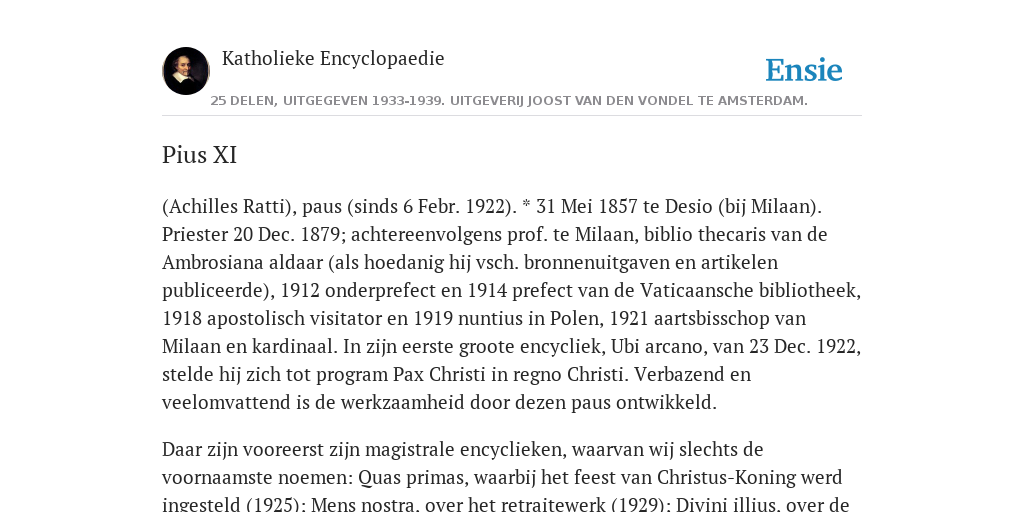 Katholieke Encyclopaedie

Ensie

25 DELEN, UITGEGEVEN 1933-1939. UITGEVERIJ JOOST VAN DEN VONDEL TE AMSTERDAM.

Pius XI

(Achilles Ratti), paus (sinds 6 Febr. 1922). * 31 Mei 1857 te Desio (bij Milaan). Priester 20 Dec. 1879; achtereenvolgens prof. te Milaan, biblio thecaris van de Ambrosiana aldaar (als hoedanig hij vsch. bronnenuitgaven en artikelen publiceerde), 1912 onderprefect en 1914 prefect van de Vaticaansche bibliotheek, 1918 apostolisch visitator en 1919 nuntius in Polen, 1921 aartsbisschop van Milaan en kardinaal. In zijn eerste groote encycliek, Ubi arcano, van 23 Dec. 1922, stelde hij zich tot program Pax Christi in regno Christi. Verbazend en veelomvattend is de werkzaamheid door dezen paus ontwikkeld.

Daar zijn vooreerst zijn magistrale encyclieken, waarvan wij slechts de voornaamste noemen: Quas primas, waarbij het feest van Christus-Koning werd ingesteld (1925); Mens nostra, over het retraitewerk (1929); Divini illius, over de